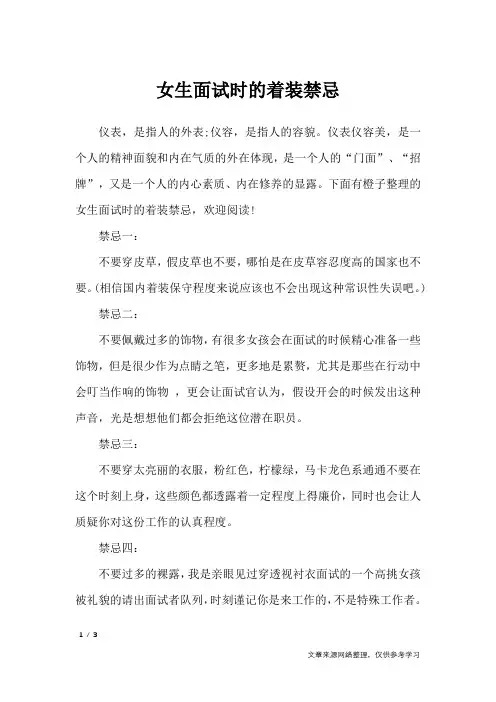 女生面试时的着装禁忌

仪表，是指人的外表;仪容，是指人的容貌。仪表仪容美，是一个人的精神面貌和内在气质的外在体现，是一个人的“门面”、“招牌”，又是一个人的内心素质、内在修养的显露。下面有橙子整理的女生面试时的着装禁忌，欢迎阅读!

禁忌一：

不要穿皮草，假皮草也不要，哪怕是在皮草容忍度高的国家也不要。(相信国内着装保守程度来说应该也不会出现这种常识性失误吧。)

禁忌二：

不要佩戴过多的饰物，有很多女孩会在面试的时候精心准备一些饰物，但是很少作为点睛之笔，更多地是累赘，尤其是那些在行动中会叮当作响的饰物 ，更会让面试官认为，假设开会的时候发出这种声音，光是想想他们都会拒绝这位潜在职员。

禁忌三：

不要穿太亮丽的衣服，粉红色，柠檬绿，马卡龙色系通通不要在这个时刻上身，这些颜色都透露着一定程度上得廉价，同时也会让人质疑你对这份工作的认真程度。

禁忌四：

不要过多的裸露，我是亲眼见过穿透视衬衣面试的一个高挑女孩被礼貌的请出面试者队列，时刻谨记你是来工作的，不是特殊工作者。

1 / 3

文章来源网络整理，仅供参考学习